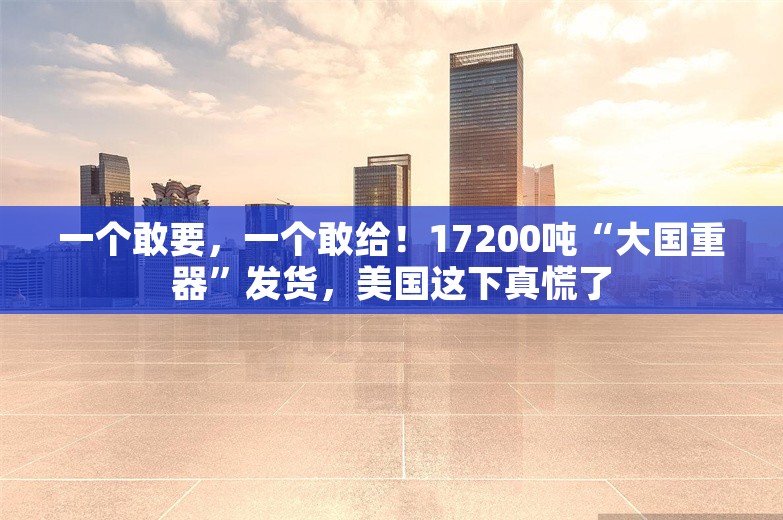 一个敢要，一个敢给！17200吨“大国重器”发货，美国这下真慌了